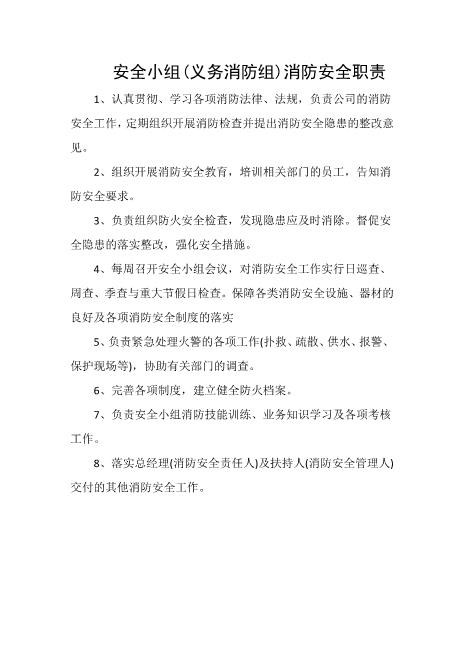 安全小组(义务消防组)消防安全职责

1、认真贯彻、学习各项消防法律、法规，负责公司的消防安全工作，定期组织开展消防检查并提出消防安全隐患的整改意见。

2、组织开展消防安全教育，培训相关部门的员工，告知消防安全要求。

3、负责组织防火安全检查，发现隐患应及时消除。督促安全隐患的落实整改，强化安全措施。

4、每周召开安全小组会议，对消防安全工作实行日巡查、周查、季查与重大节假日检查。保障各类消防安全设施、器材的良好及各项消防安全制度的落实

5、负责紧急处理火警的各项工作(扑救、疏散、供水、报警、保护现场等)，协助有关部门的调查。

6、完善各项制度，建立健全防火档案。

7、负责安全小组消防技能训练、业务知识学习及各项考核工作。

8、落实总经理(消防安全责任人)及扶持人(消防安全管理人)交付的其他消防安全工作。